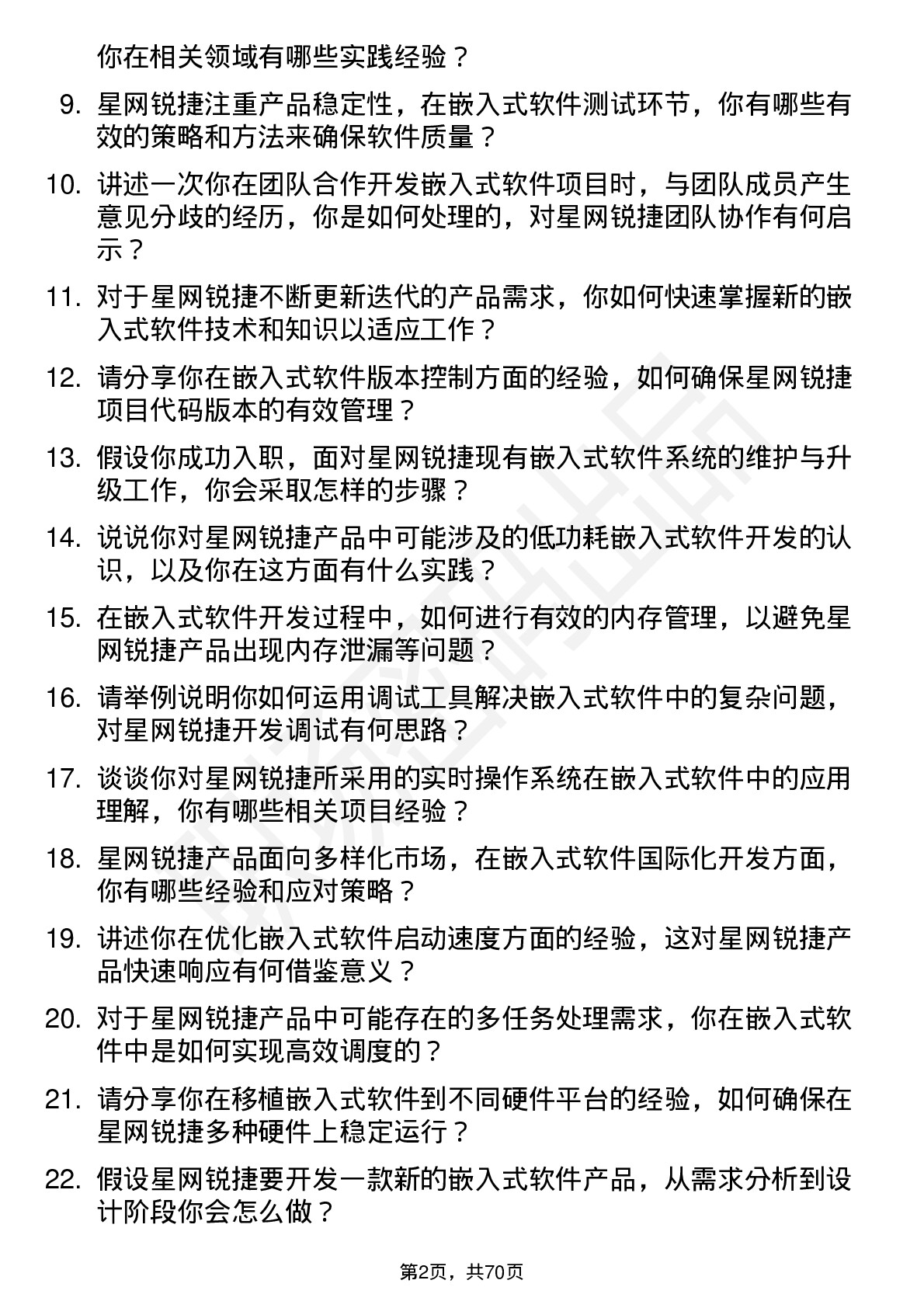 你在相关领域有哪些实践经验？

9. 星网锐捷注重产品稳定性，在嵌入式软件测试环节，你有哪些有效的策略和方法来确保软件质量？

10. 讲述一次你在团队合作开发嵌入式软件项目时，与团队成员产生意见分歧的经历，你是如何处理的，对星网锐捷团队协作有何启示？

11. 对于星网锐捷不断更新迭代的产品需求，你如何快速掌握新的嵌入式软件技术和知识以适应工作？

12. 请分享你在嵌入式软件版本控制方面的经验，如何确保星网锐捷项目代码版本的有效管理？

13. 假设你成功入职，面对星网锐捷现有嵌入式软件系统的维护与升级工作，你会采取怎样的步骤？

14. 说说你对星网锐捷产品中可能涉及的低功耗嵌入式软件开发的认识，以及你在这方面有什么实践？

15. 在嵌入式软件开发过程中，如何进行有效的内存管理，以避免星网锐捷产品出现内存泄漏等问题？

16. 请举例说明你如何运用调试工具解决嵌入式软件中的复杂问题，对星网锐捷开发调试有何思路？

17. 谈谈你对星网锐捷所采用的实时操作系统在嵌入式软件中的应用理解，你有哪些相关项目经验？

18. 星网锐捷产品面向多样化市场，在嵌入式软件国际化开发方面，你有哪些经验和应对策略？

19. 讲述你在优化嵌入式软件启动速度方面的经验，这对星网锐捷产品快速响应有何借鉴意义？

20. 对于星网锐捷产品中可能存在的多任务处理需求，你在嵌入式软件中是如何实现高效调度的？

21. 请分享你在移植嵌入式软件到不同硬件平台的经验，如何确保在星网锐捷多种硬件上稳定运行？

22. 假设星网锐捷要开发一款新的嵌入式软件产品，从需求分析到设计阶段你会怎么做？

第2页，共70页